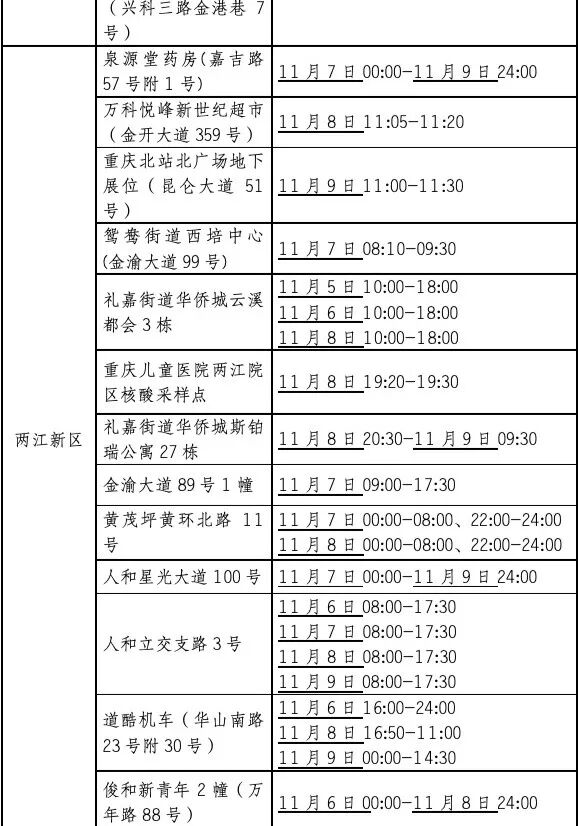 | | （兴科三路金港巷7号） | |
|---|---|---|
| 两江新区 | 泉源堂药房(嘉吉路57号附1号) | 11月7日00:00-11月9日24:00 |
| | 万科悦峰新世纪超市（金开大道359号） | 11月8日11:05-11:20 |
| | 重庆北站北广场地下展位（昆仑大道51号） | 11月9日11:00-11:30 |
| | 鸳鸯街道西培中心(金渝大道99号) | 11月7日08:10-09:30 |
| | 礼嘉街道华侨城云溪都会3栋 | 11月5日10:00-18:00 11月6日10:00-18:00 11月8日10:00-18:00 |
| | 重庆儿童医院两江院区核酸采样点 | 11月8日19:20-19:30 |
| | 礼嘉街道华侨城斯铂瑞公寓27栋 | 11月8日20:30-11月9日09:30 |
| | 金渝大道89号1幢 | 11月7日09:00-17:30 |
| | 黄茂坪黄环北路11号 | 11月7日00:00-08:00、22:00-24:00 11月8日00:00-08:00、22:00-24:00 |
| | 人和星光大道100号 | 11月7日00:00-11月9日24:00 |
| | 人和立交支路3号 | 11月6日08:00-17:30 11月7日08:00-17:30 11月8日08:00-17:30 11月9日08:00-17:30 |
| | 道酷机车（华山南路23号附30号） | 11月6日16:00-24:00 11月8日16:50-11:00 11月9日00:00-14:30 |
| | 俊和新青年2幢（万年路88号） | 11月6日00:00-11月8日24:00 |